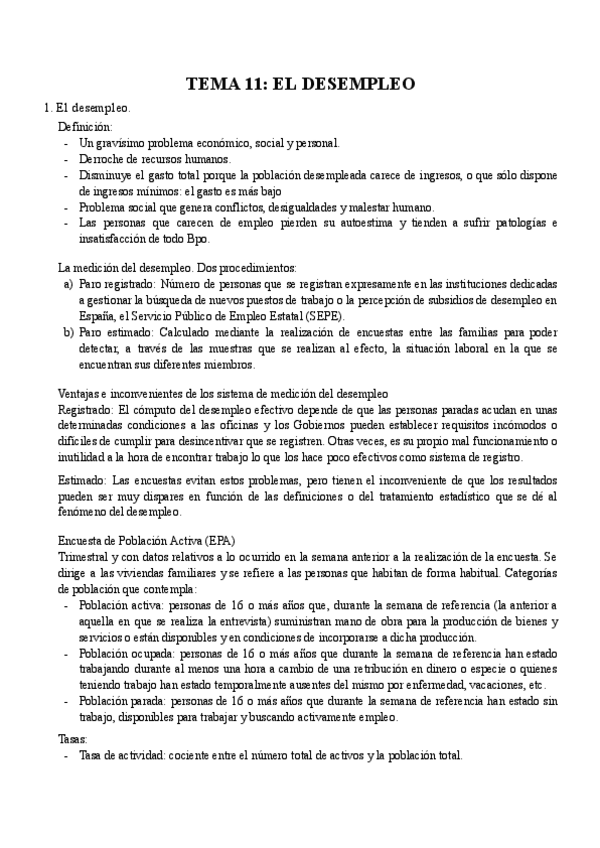 TEMA 11: EL DESEMPLEO

1. El desempleo.

Definición:
- Un gravísimo problema económico, social y personal.
- Derroche de recursos humanos.
- Disminuye el gasto total porque la población desempleada carece de ingresos, o que sólo dispone de ingresos mínimos: el gasto es más bajo
- Problema social que genera conflictos, desigualdades y malestar humano.
- Las personas que carecen de empleo pierden su autoestima y tienden a sufrir patologías e insatisfacción de todo Bpo.

La medición del desempleo. Dos procedimientos:
a) Paro registrado: Número de personas que se registran expresamente en las instituciones dedicadas a gestionar la búsqueda de nuevos puestos de trabajo o la percepción de subsidios de desempleo en España, el Servicio Público de Empleo Estatal (SEPE).
b) Paro estimado: Calculado mediante la realización de encuestas entre las familias para poder detectar, a través de las muestras que se realizan al efecto, la situación laboral en la que se encuentran sus diferentes miembros.

Ventajas e inconvenientes de los sistema de medición del desempleo
Registrado: El cómputo del desempleo efectivo depende de que las personas paradas acudan en unas determinadas condiciones a las oficinas y los Gobiernos pueden establecer requisitos incómodos o difíciles de cumplir para desincentivar que se registren. Otras veces, es su propio mal funcionamiento o inutilidad a la hora de encontrar trabajo lo que los hace poco efectivos como sistema de registro.

Estimado: Las encuestas evitan estos problemas, pero tienen el inconveniente de que los resultados pueden ser muy dispares en función de las definiciones o del tratamiento estadístico que se dé al fenómeno del desempleo.

Encuesta de Población Activa (EPA)
Trimestral y con datos relativos a lo ocurrido en la semana anterior a la realización de la encuesta. Se dirige a las viviendas familiares y se refiere a las personas que habitan de forma habitual. Categorías de población que contempla:
- Población activa: personas de 16 o más años que, durante la semana de referencia (la anterior a aquella en que se realiza la entrevista) suministran mano de obra para la producción de bienes y servicios o están disponibles y en condiciones de incorporarse a dicha producción.
- Población ocupada: personas de 16 o más años que durante la semana de referencia han estado trabajando durante al menos una hora a cambio de una retribución en dinero o especie o quienes teniendo trabajo han estado temporalmente ausentes del mismo por enfermedad, vacaciones, etc.
- Población parada: personas de 16 o más años que durante la semana de referencia han estado sin trabajo, disponibles para trabajar y buscando activamente empleo.

Tasas:
- Tasa de actividad: cociente entre el número total de activos y la población total.